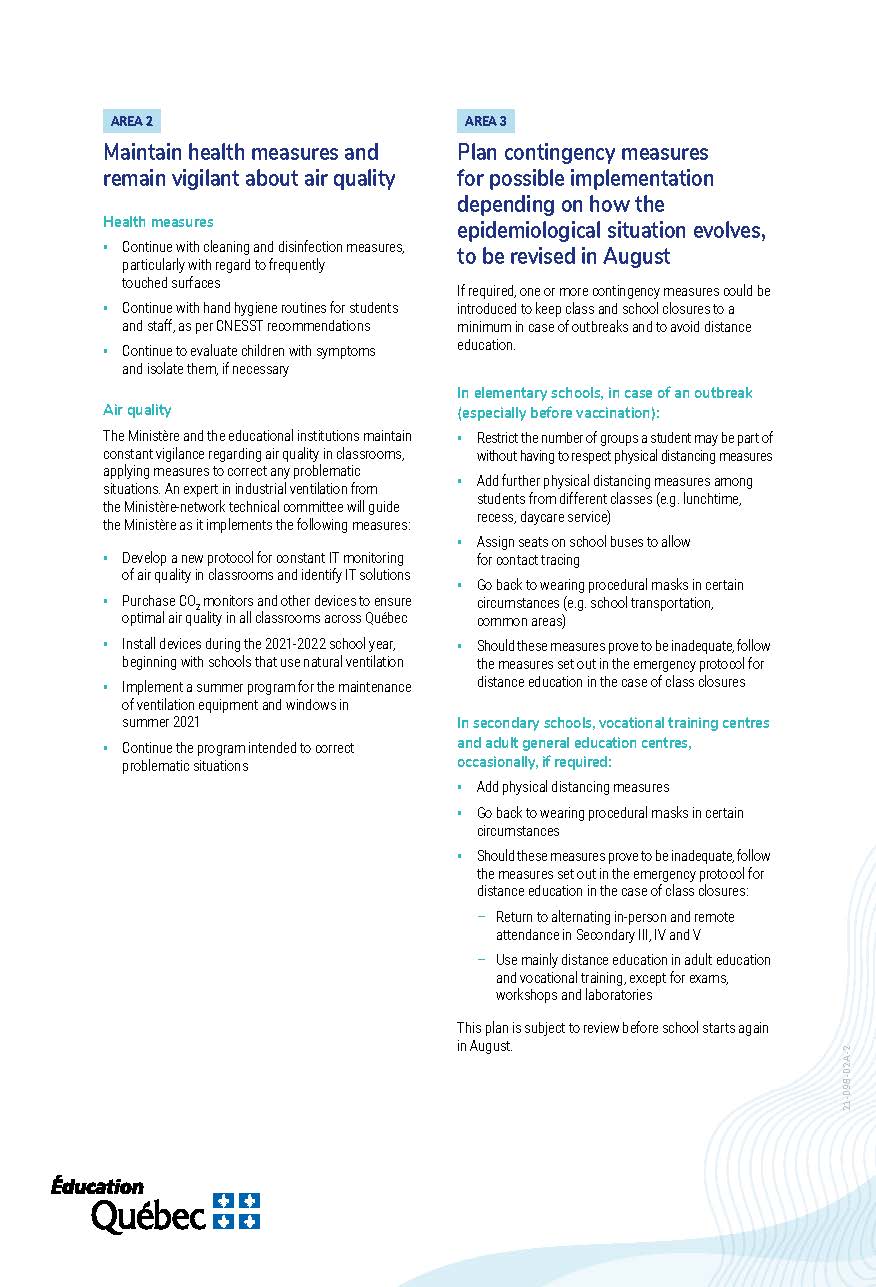 AREA 2

Maintain health measures and remain vigilant about air quality

Health measures

- Continue with cleaning and disinfection measures, particularly with regard to frequently touched surfaces
- Continue with hand hygiene routines for students and staff, as per CNESST recommendations
- Continue to evaluate children with symptoms and isolate them, if necessary

Air quality

The Ministère and the educational institutions maintain constant vigilance regarding air quality in classrooms, applying measures to correct any problematic situations. An expert in industrial ventilation from the Ministère-network technical committee will guide the Ministère as it implements the following measures:

- Develop a new protocol for constant IT monitoring of air quality in classrooms and identify IT solutions
- Purchase $CO_2$ monitors and other devices to ensure optimal air quality in all classrooms across Québec
- Install devices during the 2021-2022 school year, beginning with schools that use natural ventilation
- Implement a summer program for the maintenance of ventilation equipment and windows in summer 2021
- Continue the program intended to correct problematic situations

AREA 3

Plan contingency measures for possible implementation depending on how the epidemiological situation evolves, to be revised in August

If required, one or more contingency measures could be introduced to keep class and school closures to a minimum in case of outbreaks and to avoid distance education.

In elementary schools, in case of an outbreak (especially before vaccination):

- Restrict the number of groups a student may be part of without having to respect physical distancing measures
- Add further physical distancing measures among students from different classes (e.g. lunchtime, recess, daycare service)
- Assign seats on school buses to allow for contact tracing
- Go back to wearing procedural masks in certain circumstances (e.g. school transportation, common areas)
- Should these measures prove to be inadequate, follow the measures set out in the emergency protocol for distance education in the case of class closures

In secondary schools, vocational training centres and adult general education centres, occasionally, if required:

- Add physical distancing measures
- Go back to wearing procedural masks in certain circumstances
- Should these measures prove to be inadequate, follow the measures set out in the emergency protocol for distance education in the case of class closures:
  – Return to alternating in-person and remote attendance in Secondary III, IV and V
  – Use mainly distance education in adult education and vocational training, except for exams, workshops and laboratories

This plan is subject to review before school starts again in August.

21-098-02A-2

Éducation
Québec